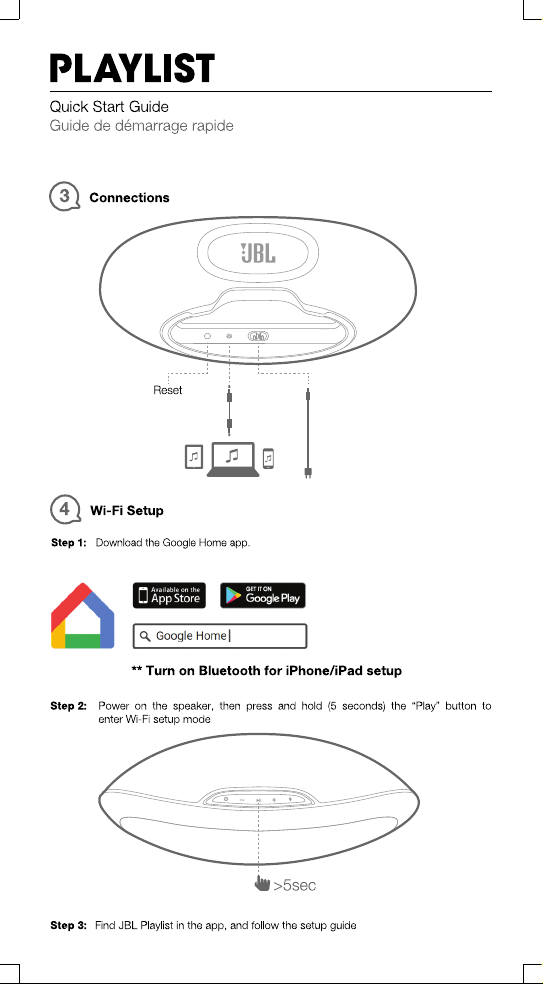 PLAYLIST

Quick Start Guide
Guide de démarrage rapide

3 Connections

JBL

Reset

4 Wi-Fi Setup

Step 1: Download the Google Home app.

Available on the App Store

GET IT ON Google Play

Google Home

** Turn on Bluetooth for iPhone/iPad setup

Step 2: Power on the speaker, then press and hold (5 seconds) the "Play" button to enter Wi-Fi setup mode

>5sec

Step 3: Find JBL Playlist in the app, and follow the setup guide